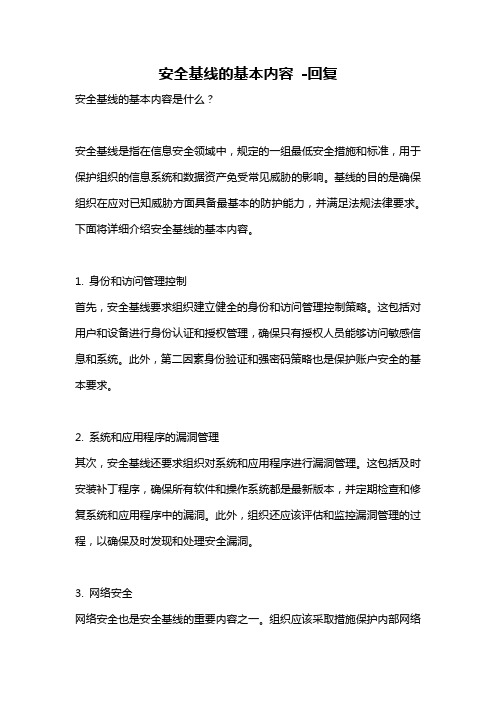 安全基线的基本内容 -回复

安全基线的基本内容是什么？

安全基线是指在信息安全领域中，规定的一组最低安全措施和标准，用于保护组织的信息系统和数据资产免受常见威胁的影响。基线的目的是确保组织在应对已知威胁方面具备最基本的防护能力，并满足法规法律要求。下面将详细介绍安全基线的基本内容。

1. 身份和访问管理控制
首先，安全基线要求组织建立健全的身份和访问管理控制策略。这包括对用户和设备进行身份认证和授权管理，确保只有授权人员能够访问敏感信息和系统。此外，第二因素身份验证和强密码策略也是保护账户安全的基本要求。

2. 系统和应用程序的漏洞管理
其次，安全基线还要求组织对系统和应用程序进行漏洞管理。这包括及时安装补丁程序，确保所有软件和操作系统都是最新版本，并定期检查和修复系统和应用程序中的漏洞。此外，组织还应该评估和监控漏洞管理的过程，以确保及时发现和处理安全漏洞。

3. 网络安全
网络安全也是安全基线的重要内容之一。组织应该采取措施保护内部网络